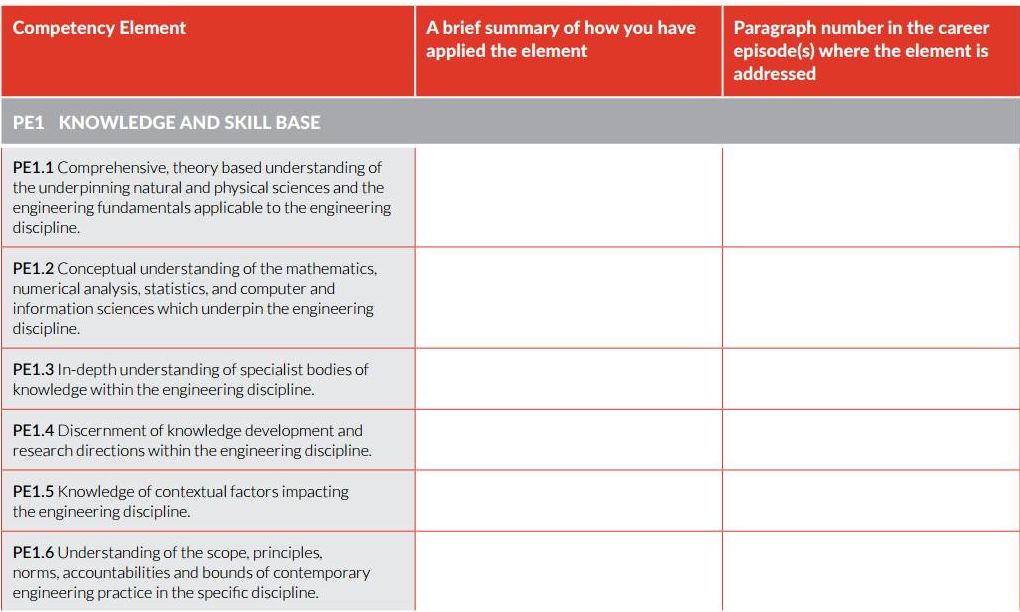 | Competency Element | A brief summary of how you have applied the element | Paragraph number in the career episode(s) where the element is addressed |
|---|---|---|
| PE1 KNOWLEDGE AND SKILL BASE | | |
| PE1.1 Comprehensive, theory based understanding of the underpinning natural and physical sciences and the engineering fundamentals applicable to the engineering discipline. | | |
| PE1.2 Conceptual understanding of the mathematics, numerical analysis, statistics, and computer and information sciences which underpin the engineering discipline. | | |
| PE1.3 In-depth understanding of specialist bodies of knowledge within the engineering discipline. | | |
| PE1.4 Discernment of knowledge development and research directions within the engineering discipline. | | |
| PE1.5 Knowledge of contextual factors impacting the engineering discipline. | | |
| PE1.6 Understanding of the scope, principles, norms, accountabilities and bounds of contemporary engineering practice in the specific discipline. | | |